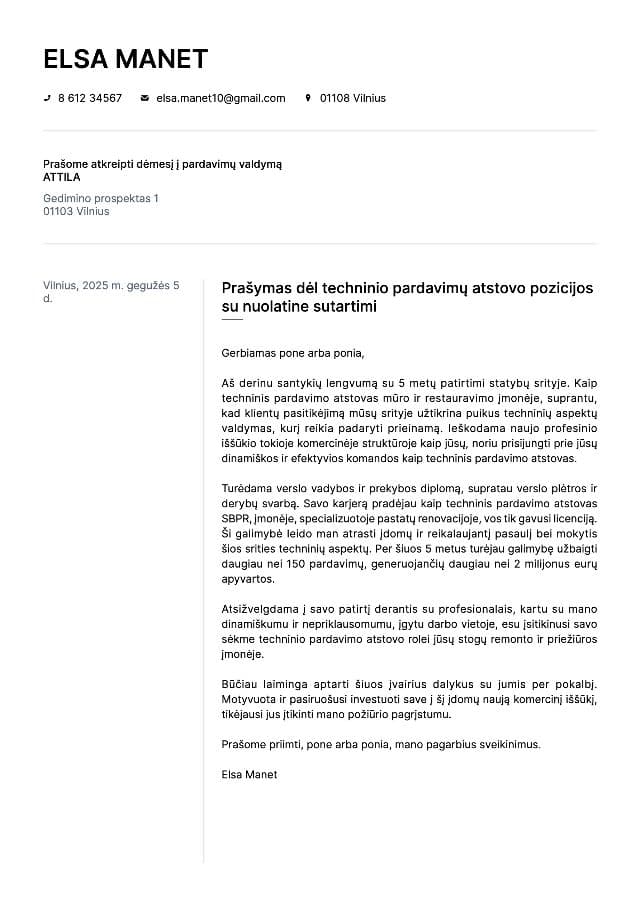 ELSA MANET

8 612 34567 elsa.manet10@gmail.com 01108 Vilnius

Prašome atkreipti dėmesį į pardavimų valdymą
ATTILA
Gedimino prospektas 1
01103 Vilnius

Vilnius, 2025 m. gegužės 5 d.

Prašymas dėl techninio pardavimų atstovo pozicijos su nuolatine sutartimi

Gerbiamas pone arba ponia,

Aš derinu santykių lengvumą su 5 metų patirtimi statybų srityje. Kaip techninis pardavimo atstovas mūro ir restauravimo įmonėje, suprantu, kad klientų pasitikėjimą mūsų srityje užtikrina puikus techninių aspektų valdymas, kurį reikia padaryti prieinamą. Ieškodama naujo profesinio iššūkio tokioje komercinėje struktūroje kaip jūsų, noriu prisijungti prie jūsų dinamiškos ir efektyvios komandos kaip techninis pardavimo atstovas.

Turėdama verslo vadybos ir prekybos diplomą, supratau verslo plėtros ir derybų svarbą. Savo karjerą pradėjau kaip techninis pardavimo atstovas SBPR, įmonėje, specializuotoje pastatų renovacijoje, vos tik gavusi licenciją. Ši galimybė leido man atrasti įdomų ir reikalaujantį pasaulį bei mokytis šios srities techninių aspektų. Per šiuos 5 metus turėjau galimybę užbaigti daugiau nei 150 pardavimų, generuojančių daugiau nei 2 milijonus eurų apyvartos.

Atsižvelgdama į savo patirtį derantis su profesionalais, kartu su mano dinamiškumu ir nepriklausomumu, įgytu darbo vietoje, esu įsitikinusi savo sėkme techninio pardavimo atstovo rolei jūsų stogų remonto ir priežiūros įmonėje.

Būčiau laiminga aptarti šiuos įvairius dalykus su jumis per pokalbį. Motyvuota ir pasiruošusi investuoti save į šį įdomų naują komercinį iššūkį, tikėjausi jus įtikinti mano požiūrio pagrįstumu.

Prašome priimti, pone arba ponia, mano pagarbius sveikinimus.

Elsa Manet